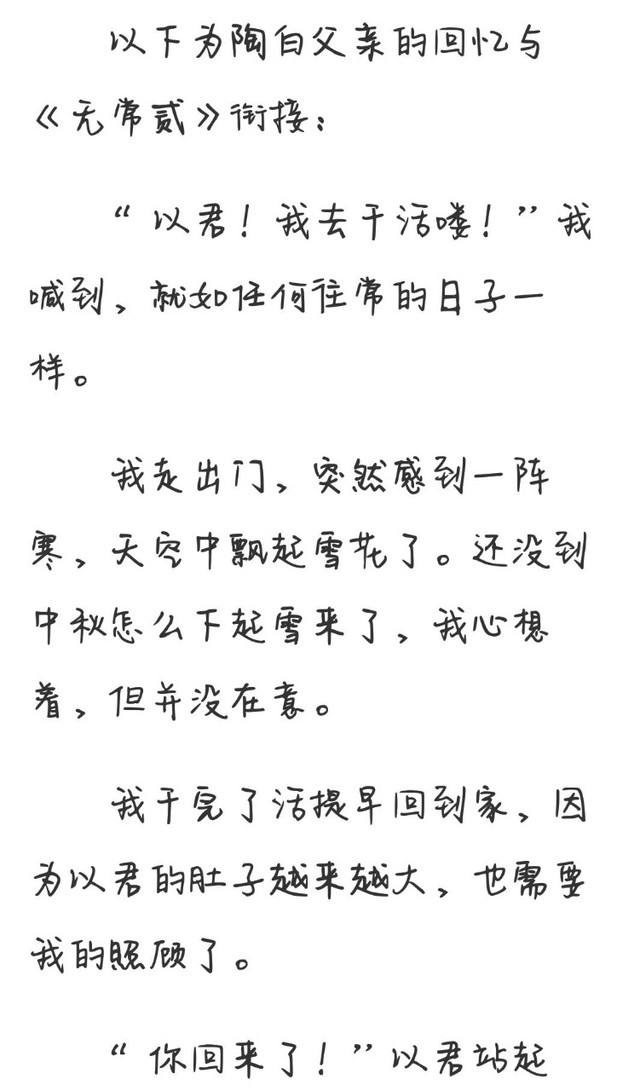 以下为陶白父亲的回忆与《无常贰》衔接：

“以君！我去干活喽！”我喊到，就如任何往常的日子一样。

我走出门，突然感到一阵寒，天空中飘起雪花了。还没到中秋怎么下起雪来了，我心想着，但并没在意。

我干完了活提早回到家，因为以君的肚子越来越大，也需要我的照顾了。

“你回来了！”以君站起